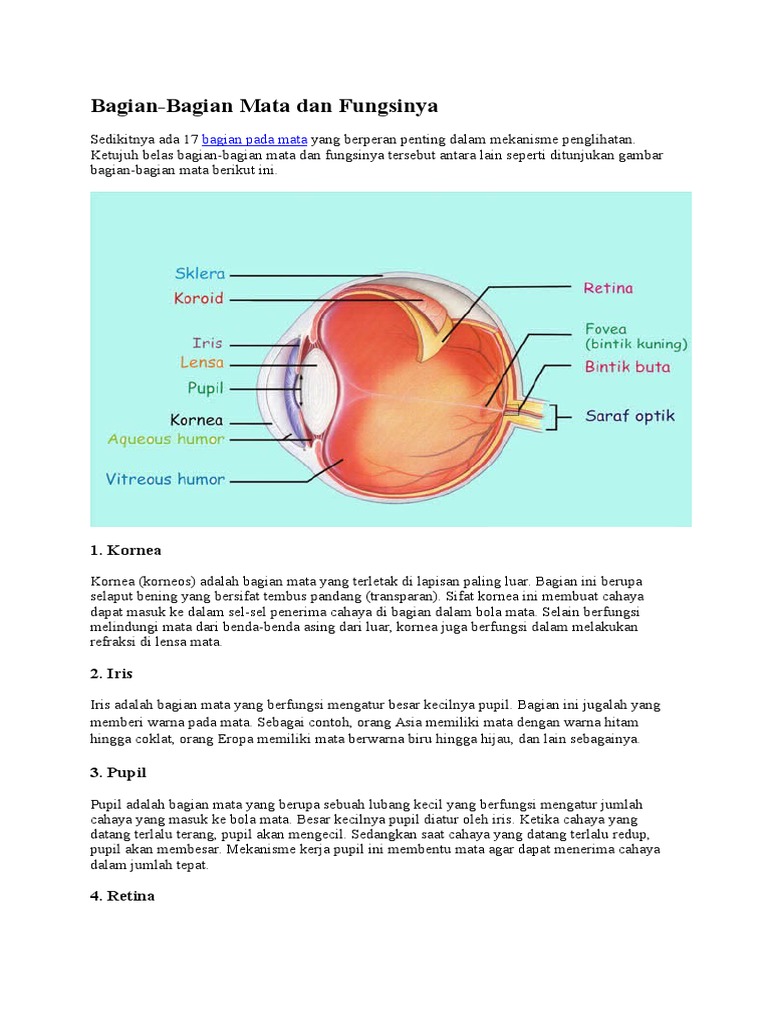 Bagian-Bagian Mata dan Fungsinya

Sedikitnya ada 17 bagian pada mata yang berperan penting dalam mekanisme penglihatan. Ketujuh belas bagian-bagian mata dan fungsinya tersebut antara lain seperti ditunjukan gambar bagian-bagian mata berikut ini.

Sklera
Koroid
Iris
Lensa
Pupil
Kornea
Aqueous humor
Vitreous humor
Retina
Fovea
(bintik kuning)
Bintik buta
Saraf optik

1. Kornea

Kornea (korneos) adalah bagian mata yang terletak di lapisan paling luar. Bagian ini berupa selaput bening yang bersifat tembus pandang (transparan). Sifat kornea ini membuat cahaya dapat masuk ke dalam sel-sel penerima cahaya di bagian dalam bola mata. Selain berfungsi melindungi mata dari benda-benda asing dari luar, kornea juga berfungsi dalam melakukan refraksi di lensa mata.

2. Iris

Iris adalah bagian mata yang berfungsi mengatur besar kecilnya pupil. Bagian ini jugalah yang memberi warna pada mata. Sebagai contoh, orang Asia memiliki mata dengan warna hitam hingga coklat, orang Eropa memiliki mata berwarna biru hingga hijau, dan lain sebagainya.

3. Pupil

Pupil adalah bagian mata yang berupa sebuah lubang kecil yang berfungsi mengatur jumlah cahaya yang masuk ke bola mata. Besar kecilnya pupil diatur oleh iris. Ketika cahaya yang datang terlalu terang, pupil akan mengecil. Sedangkan saat cahaya yang datang terlalu redup, pupil akan membesar. Mekanisme kerja pupil ini membentu mata agar dapat menerima cahaya dalam jumlah tepat.

4. Retina